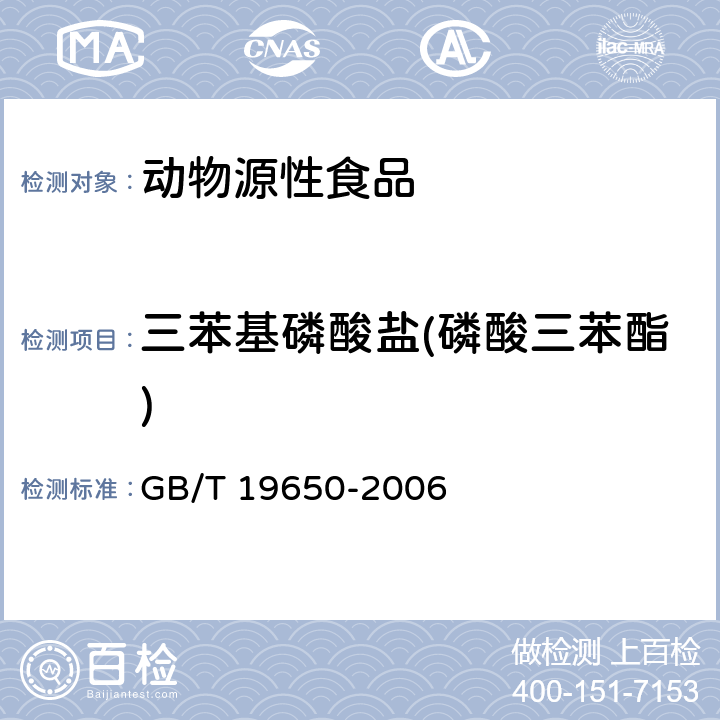 MA CNAS AL ilac-MRA

检测对象： 动物源性食品

检测项目： 三苯基磷酸盐(磷酸三苯酯)

检测标准： GB/T 19650-2006

百检 Baijiantest.com

做检测 上百检
400-151-7153